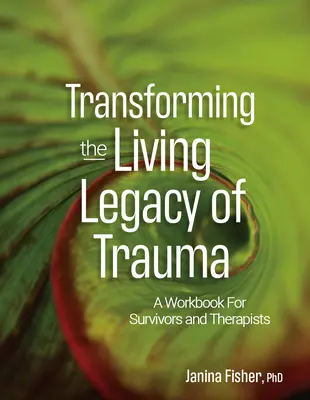 Transforming the Living Legacy of Trauma

A Workbook For Survivors and Therapists

Janina Fisher, PhD